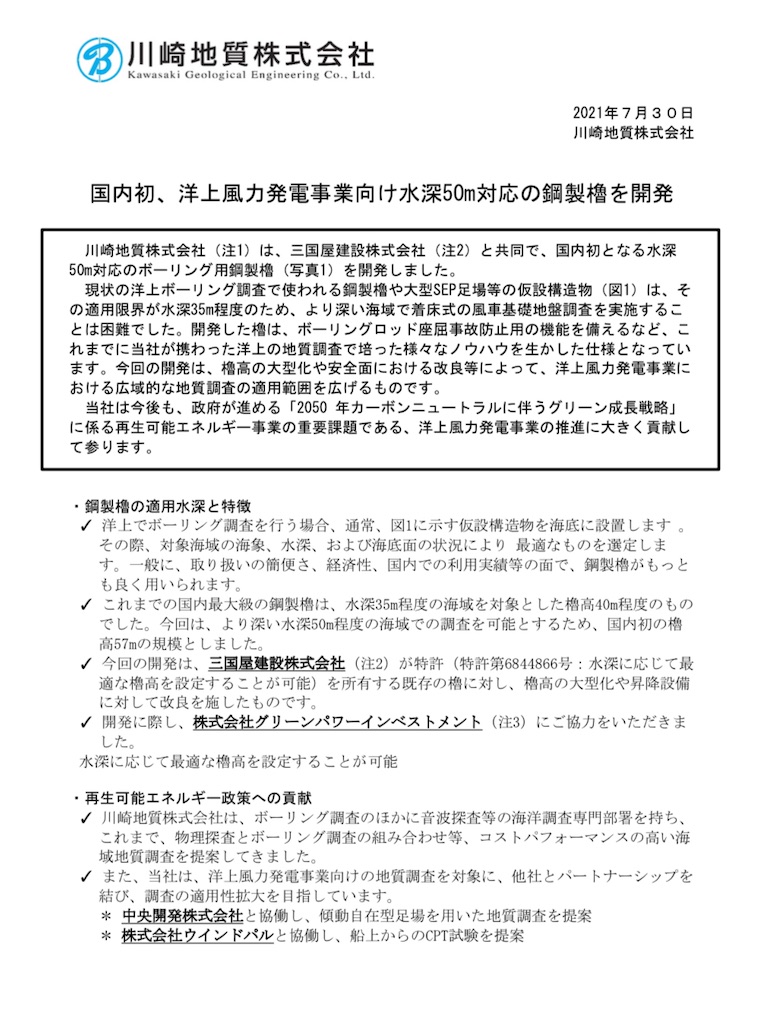 川崎地質株式会社
Kawasaki Geological Engineering Co., Ltd.

2021年７月３０日
川崎地質株式会社

国内初、洋上風力発電事業向け水深50m対応の鋼製櫓を開発

川崎地質株式会社（注1）は、三国屋建設株式会社（注2）と共同で、国内初となる水深50m対応のボーリング用鋼製櫓（写真1）を開発しました。
現状の洋上ボーリング調査で使われる鋼製櫓や大型SEP足場等の仮設構造物（図1）は、その適用限界が水深35m程度のため、より深い海域で着床式の風車基礎地盤調査を実施することは困難でした。開発した櫓は、ボーリングロッド座屈事故防止用の機能を備えるなど、これまでに当社が携わった洋上の地質調査で培った様々なノウハウを生かした仕様となっています。今回の開発は、櫓高の大型化や安全面における改良等によって、洋上風力発電事業における広域的な地質調査の適用範囲を広げるものです。
当社は今後も、政府が進める「2050 年カーボンニュートラルに伴うグリーン成長戦略」に係る再生可能エネルギー事業の重要課題である、洋上風力発電事業の推進に大きく貢献して参ります。

・鋼製櫓の適用水深と特徴
✓ 洋上でボーリング調査を行う場合、通常、図1に示す仮設構造物を海底に設置します 。その際、対象海域の海象、水深、および海底面の状況により 最適なものを選定します。一般に、取り扱いの簡便さ、経済性、国内での利用実績等の面で、鋼製櫓がもっとも良く用いられます。
✓ これまでの国内最大級の鋼製櫓は、水深35m程度の海域を対象とした櫓高40m程度のものでした。今回は、より深い水深50m程度の海域での調査を可能とするため、国内初の櫓高57mの規模としました。
✓ 今回の開発は、三国屋建設株式会社（注2）が特許（特許第6844866号：水深に応じて最適な櫓高を設定することが可能）を所有する既存の櫓に対し、櫓高の大型化や昇降設備に対して改良を施したものです。
✓ 開発に際し、株式会社グリーンパワーインベストメント（注3）にご協力をいただきました。
水深に応じて最適な櫓高を設定することが可能

・再生可能エネルギー政策への貢献
✓ 川崎地質株式会社は、ボーリング調査のほかに音波探査等の海洋調査専門部署を持ち、これまで、物理探査とボーリング調査の組み合わせ等、コストパフォーマンスの高い海域地質調査を提案してきました。
✓ また、当社は、洋上風力発電事業向けの地質調査を対象に、他社とパートナーシップを結び、調査の適用性拡大を目指しています。
＊ 中央開発株式会社と協働し、傾動自在型足場を用いた地質調査を提案
＊ 株式会社ウインドパルと協働し、船上からのCPT試験を提案